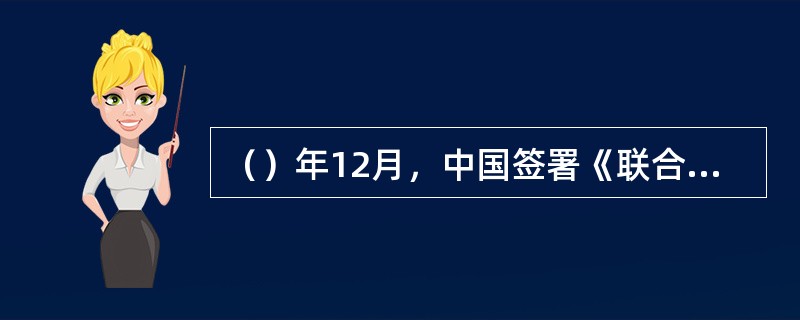 （）年12月，中国签署《联合...